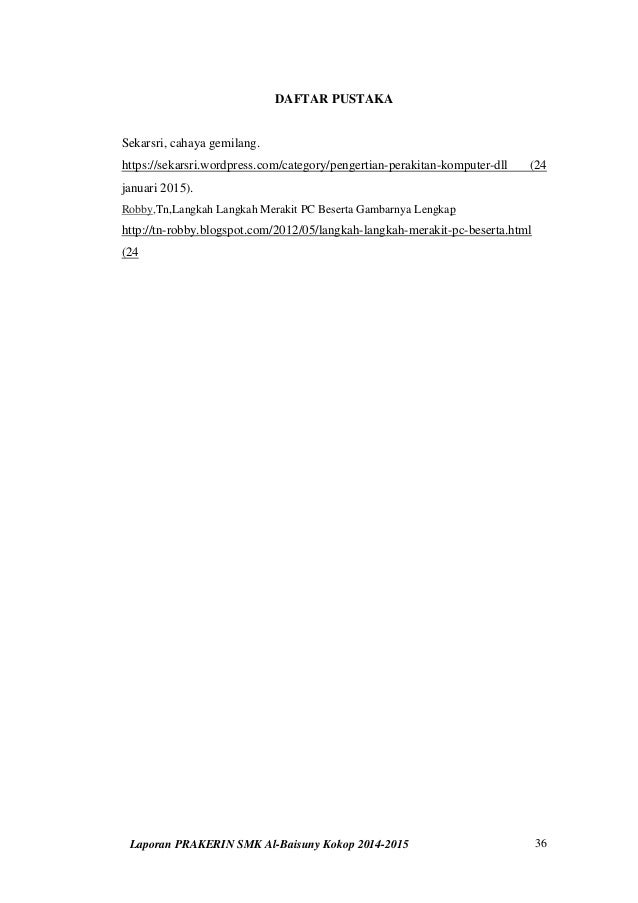 DAFTAR PUSTAKA

Sekarsri, cahaya gemilang. https://sekarsri.wordpress.com/category/pengertian-perakitan-komputer-dll (24 januari 2015).

Robby,Tn,Langkah Langkah Merakit PC Beserta Gambarnya Lengkap http://tn-robby.blogspot.com/2012/05/langkah-langkah-merakit-pc-beserta.html (24

Laporan PRAKERIN SMK Al-Baisuny Kokop 2014-2015 36